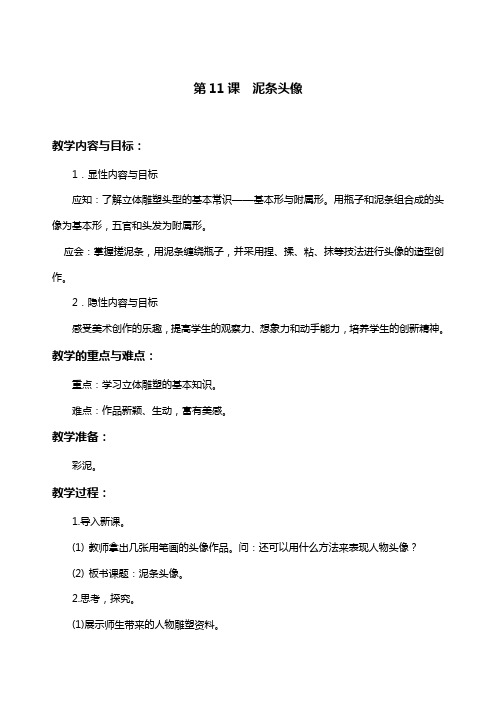 第 11 课　泥条头像

教学内容与目标：

1．显性内容与目标

应知：了解立体雕塑头型的基本常识——基本形与附属形。用瓶子和泥条组合成的头像为基本形，五官和头发为附属形。

应会：掌握搓泥条，用泥条缠绕瓶子，并采用捏、揉、粘、抹等技法进行头像的造型创作。

2．隐性内容与目标

感受美术创作的乐趣，提高学生的观察力、想象力和动手能力，培养学生的创新精神。

教学的重点与难点：

重点：学习立体雕塑的基本知识。

难点：作品新颖、生动，富有美感。

教学准备：

彩泥。

教学过程：

1.导入新课。

(1) 教师拿出几张用笔画的头像作品。问：还可以用什么方法来表现人物头像？

(2) 板书课题：泥条头像。

2.思考，探究。

(1)展示师生带来的人物雕塑资料。